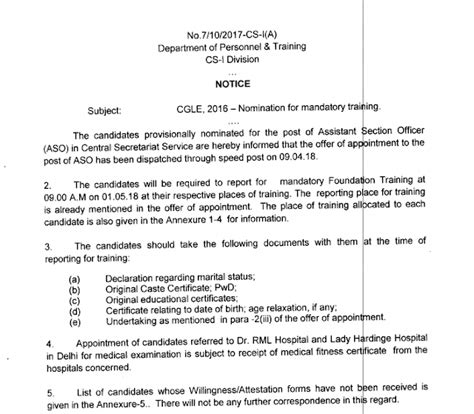 No.7/10/2017-CS-I(A)
Department of Personnel & Training
CS-I Division
...

NOTICE

Subject: CGLE, 2016 – Nomination for mandatory training.
....

The candidates provisionally nominated for the post of Assistant Section Officer (ASO) in Central Secretariat Service are hereby informed that the offer of appointment to the post of ASO has been dispatched through speed post on 09.04.18.

2. The candidates will be required to report for mandatory Foundation Training at 09.00 A.M on 01.05.18 at their respective places of training. The reporting place for training is already mentioned in the offer of appointment. The place of training allocated to each candidate is also given in the Annexure 1-4 for information.

3. The candidates should take the following documents with them at the time of reporting for training:

(a) Declaration regarding marital status;
(b) Original Caste Certificate; PwD;
(c) Original educational certificates;
(d) Certificate relating to date of birth; age relaxation, if any;
(e) Undertaking as mentioned in para -2(iii) of the offer of appointment.

4. Appointment of candidates referred to Dr. RML Hospital and Lady Hardinge Hospital in Delhi for medical examination is subject to receipt of medical fitness certificate from the hospitals concerned.

5. List of candidates whose Willingness/Attestation forms have not been received is given in the Annexure-5.. There will not be any further correspondence in this regard.